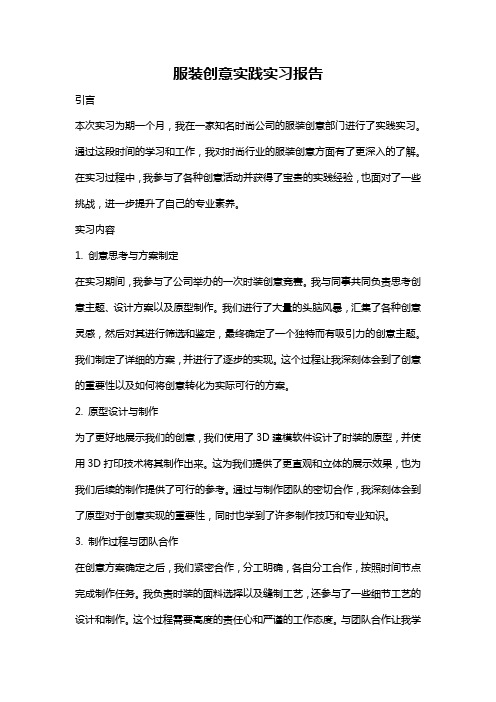 服装创意实践实习报告

引言

本次实习为期一个月，我在一家知名时尚公司的服装创意部门进行了实践实习。通过这段时间的学习和工作，我对时尚行业的服装创意方面有了更深入的了解。在实习过程中，我参与了各种创意活动并获得了宝贵的实践经验，也面对了一些挑战，进一步提升了自己的专业素养。

实习内容

1. 创意思考与方案制定

在实习期间，我参与了公司举办的一次时装创意竞赛。我与同事共同负责思考创意主题、设计方案以及原型制作。我们进行了大量的头脑风暴，汇集了各种创意灵感，然后对其进行筛选和鉴定，最终确定了一个独特而有吸引力的创意主题。我们制定了详细的方案，并进行了逐步的实现。这个过程让我深刻体会到了创意的重要性以及如何将创意转化为实际可行的方案。

2. 原型设计与制作

为了更好地展示我们的创意，我们使用了 3D 建模软件设计了时装的原型，并使用 3D 打印技术将其制作出来。这为我们提供了更直观和立体的展示效果，也为我们后续的制作提供了可行的参考。通过与制作团队的密切合作，我深刻体会到了原型对于创意实现的重要性，同时也学到了许多制作技巧和专业知识。

3. 制作过程与团队合作

在创意方案确定之后，我们紧密合作，分工明确，各自分工合作，按照时间节点完成制作任务。我负责时装的面料选择以及缝制工艺，还参与了一些细节工艺的设计和制作。这个过程需要高度的责任心和严谨的工作态度。与团队合作让我学